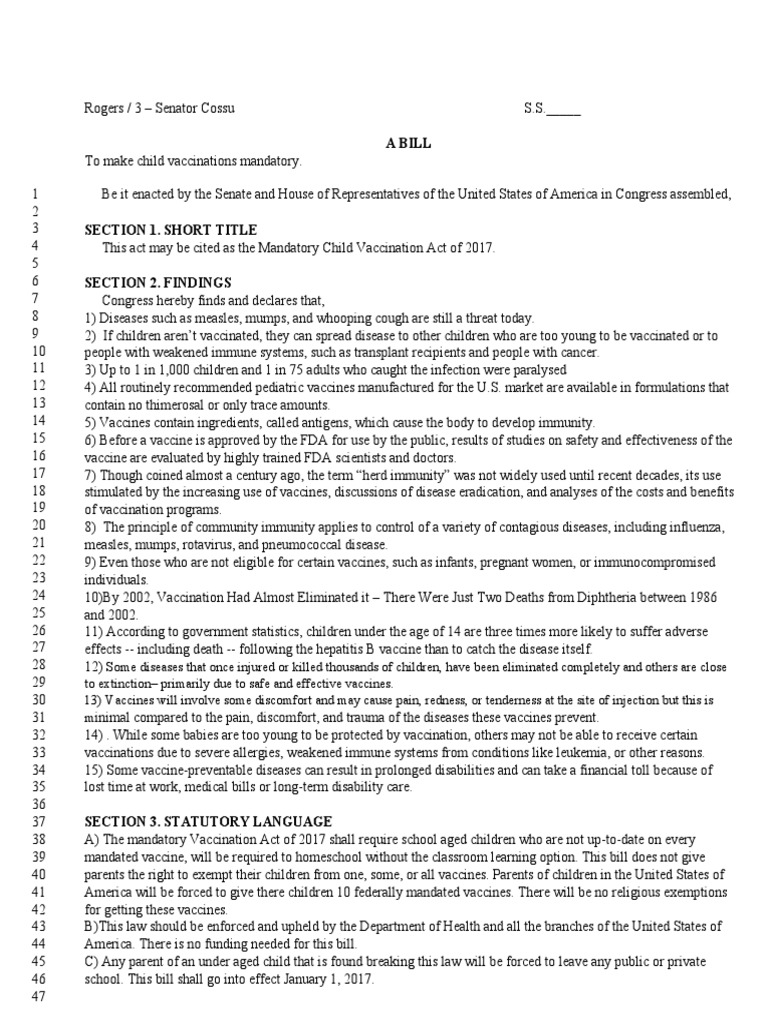 Rogers / 3 – Senator Cossu S.S._____

A BILL

To make child vaccinations mandatory.

1 Be it enacted by the Senate and House of Representatives of the United States of America in Congress assembled,
2
3 SECTION 1. SHORT TITLE
4 This act may be cited as the Mandatory Child Vaccination Act of 2017.
5
6 SECTION 2. FINDINGS
7 Congress hereby finds and declares that,
8 1) Diseases such as measles, mumps, and whooping cough are still a threat today.
9 2) If children aren't vaccinated, they can spread disease to other children who are too young to be vaccinated or to
10 people with weakened immune systems, such as transplant recipients and people with cancer.
11 3) Up to 1 in 1,000 children and 1 in 75 adults who caught the infection were paralysed
12 4) All routinely recommended pediatric vaccines manufactured for the U.S. market are available in formulations that
13 contain no thimerosal or only trace amounts.
14 5) Vaccines contain ingredients, called antigens, which cause the body to develop immunity.
15 6) Before a vaccine is approved by the FDA for use by the public, results of studies on safety and effectiveness of the
16 vaccine are evaluated by highly trained FDA scientists and doctors.
17 7) Though coined almost a century ago, the term "herd immunity" was not widely used until recent decades, its use
18 stimulated by the increasing use of vaccines, discussions of disease eradication, and analyses of the costs and benefits
19 of vaccination programs.
20 8) The principle of community immunity applies to control of a variety of contagious diseases, including influenza,
21 measles, mumps, rotavirus, and pneumococcal disease.
22 9) Even those who are not eligible for certain vaccines, such as infants, pregnant women, or immunocompromised
23 individuals.
24 10)By 2002, Vaccination Had Almost Eliminated it – There Were Just Two Deaths from Diphtheria between 1986
25 and 2002.
26 11) According to government statistics, children under the age of 14 are three times more likely to suffer adverse
27 effects -- including death -- following the hepatitis B vaccine than to catch the disease itself.
28 12) Some diseases that once injured or killed thousands of children, have been eliminated completely and others are close
29 to extinction– primarily due to safe and effective vaccines.
30 13) Vaccines will involve some discomfort and may cause pain, redness, or tenderness at the site of injection but this is
31 minimal compared to the pain, discomfort, and trauma of the diseases these vaccines prevent.
32 14) . While some babies are too young to be protected by vaccination, others may not be able to receive certain
33 vaccinations due to severe allergies, weakened immune systems from conditions like leukemia, or other reasons.
34 15) Some vaccine-preventable diseases can result in prolonged disabilities and can take a financial toll because of
35 lost time at work, medical bills or long-term disability care.
36
37 SECTION 3. STATUTORY LANGUAGE
38 A) The mandatory Vaccination Act of 2017 shall require school aged children who are not up-to-date on every
39 mandated vaccine, will be required to homeschool without the classroom learning option. This bill does not give
40 parents the right to exempt their children from one, some, or all vaccines. Parents of children in the United States of
41 America will be forced to give there children 10 federally mandated vaccines. There will be no religious exemptions
42 for getting these vaccines.
43 B)This law should be enforced and upheld by the Department of Health and all the branches of the United States of
44 America. There is no funding needed for this bill.
45 C) Any parent of an under aged child that is found breaking this law will be forced to leave any public or private
46 school. This bill shall go into effect January 1, 2017.
47